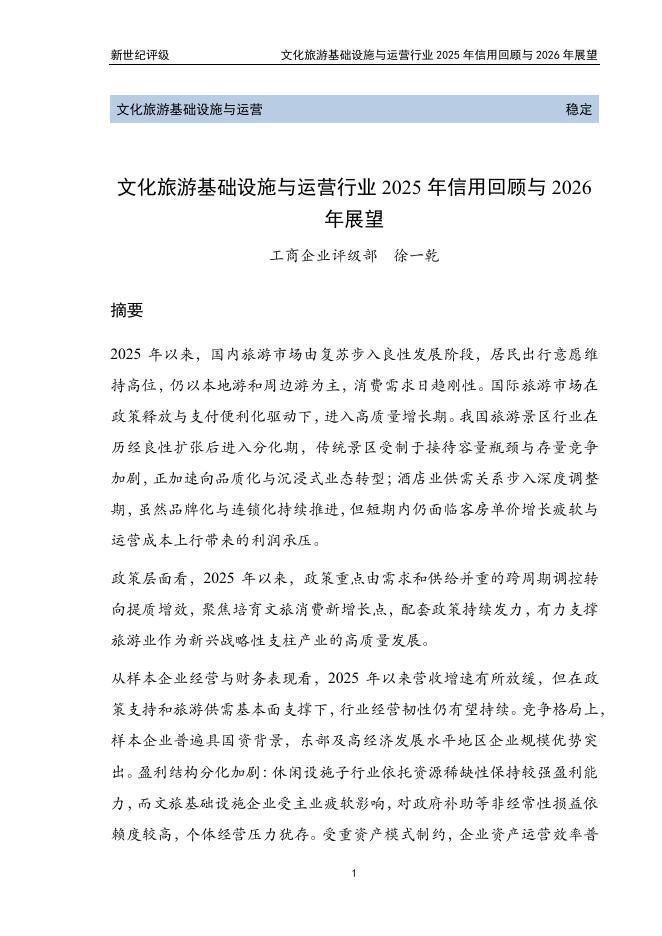 新世纪评级　文化旅游基础设施与运营行业 2025 年信用回顾与 2026 年展望

文化旅游基础设施与运营　稳定

文化旅游基础设施与运营行业 2025 年信用回顾与 2026 年展望

工商企业评级部　徐一乾

摘要

2025 年以来，国内旅游市场由复苏步入良性发展阶段，居民出行意愿维持高位，仍以本地游和周边游为主，消费需求日趋刚性。国际旅游市场在政策释放与支付便利化驱动下，进入高质量增长期。我国旅游景区行业在历经良性扩张后进入分化期，传统景区受制于接待容量瓶颈与存量竞争加剧，正加速向品质化与沉浸式业态转型；酒店业供需关系步入深度调整期，虽然品牌化与连锁化持续推进，但短期内仍面临客房单价增长疲软与运营成本上行带来的利润承压。

政策层面看，2025 年以来，政策重点由需求和供给并重的跨周期调控转向提质增效，聚焦培育文旅消费新增长点，配套政策持续发力，有力支撑旅游业作为新兴战略性支柱产业的高质量发展。

从样本企业经营与财务表现看，2025 年以来营收增速有所放缓，但在政策支持和旅游供需基本面支撑下，行业经营韧性仍有望持续。竞争格局上，样本企业普遍具国资背景，东部及高经济发展水平地区企业规模优势突出。盈利结构分化加剧：休闲设施子行业依托资源稀缺性保持较强盈利能力，而文旅基础设施企业受主业疲软影响，对政府补助等非经常性损益依赖度较高，个体经营压力犹存。受重资产模式制约，企业资产运营效率普

1